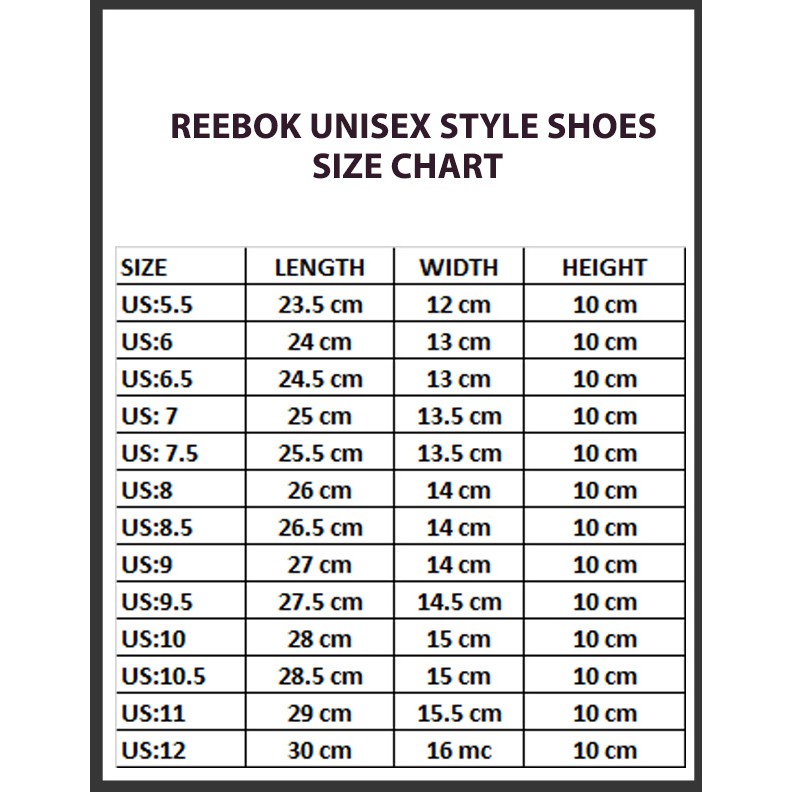 REEBOK UNISEX STYLE SHOES
SIZE CHART

| SIZE | LENGTH | WIDTH | HEIGHT |
|---|---|---|---|
| US:5.5 | 23.5 cm | 12 cm | 10 cm |
| US:6 | 24 cm | 13 cm | 10 cm |
| US:6.5 | 24.5 cm | 13 cm | 10 cm |
| US: 7 | 25 cm | 13.5 cm | 10 cm |
| US: 7.5 | 25.5 cm | 13.5 cm | 10 cm |
| US:8 | 26 cm | 14 cm | 10 cm |
| US:8.5 | 26.5 cm | 14 cm | 10 cm |
| US:9 | 27 cm | 14 cm | 10 cm |
| US:9.5 | 27.5 cm | 14.5 cm | 10 cm |
| US:10 | 28 cm | 15 cm | 10 cm |
| US:10.5 | 28.5 cm | 15 cm | 10 cm |
| US:11 | 29 cm | 15.5 cm | 10 cm |
| US:12 | 30 cm | 16 mc | 10 cm |